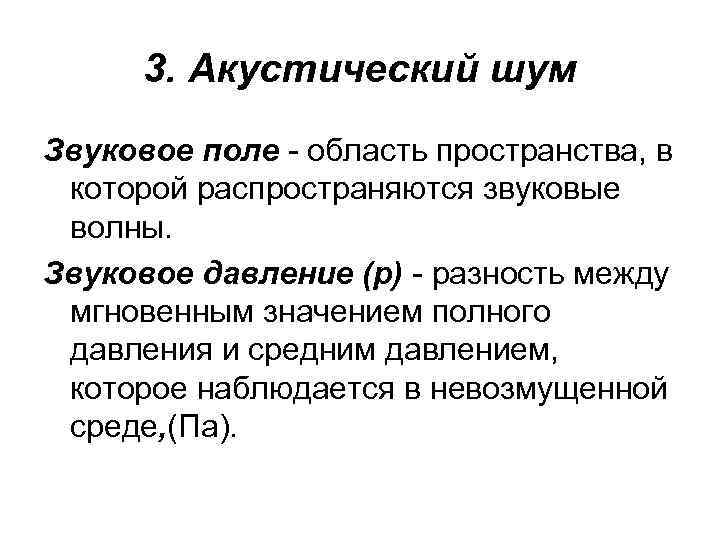 3. Акустический шум

Звуковое поле - область пространства, в которой распространяются звуковые волны.

Звуковое давление (р) - разность между мгновенным значением полного давления и средним давлением, которое наблюдается в невозмущенной среде,(Па).